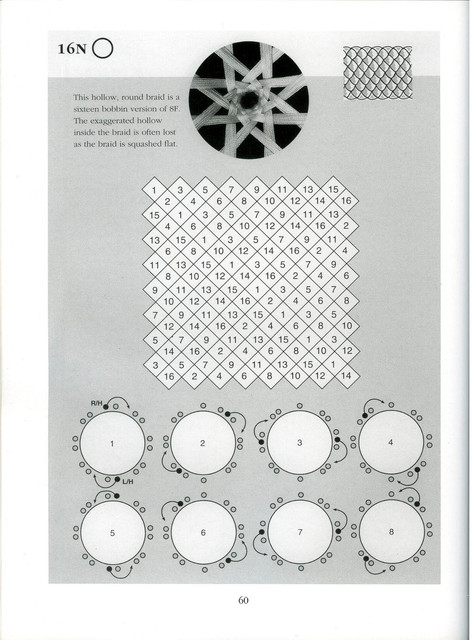 16N

This hollow, round braid is a sixteen bobbin version of 8F. The exaggerated hollow inside the braid is often lost as the braid is squashed flat.

1 3 5 7 9 11 13 15
2 4 6 8 10 12 14 16
15 1 3 5 7 9 11 13
4 6 8 10 12 14 16 2
13 15 1 3 5 7 9 11
6 8 10 12 14 16 2 4
11 13 15 1 3 5 7 9
8 10 12 14 16 2 4 6
9 11 13 15 1 3 5 7
10 12 14 16 2 4 6 8
7 9 11 13 15 1 3 5
12 14 16 2 4 6 8 10
5 7 9 11 13 15 1 3
14 16 2 4 6 8 10 12
3 5 7 9 11 13 15 1
16 2 4 6 8 10 12 14

R/H
1
L/H
2
3
4
5
6
7
8

60